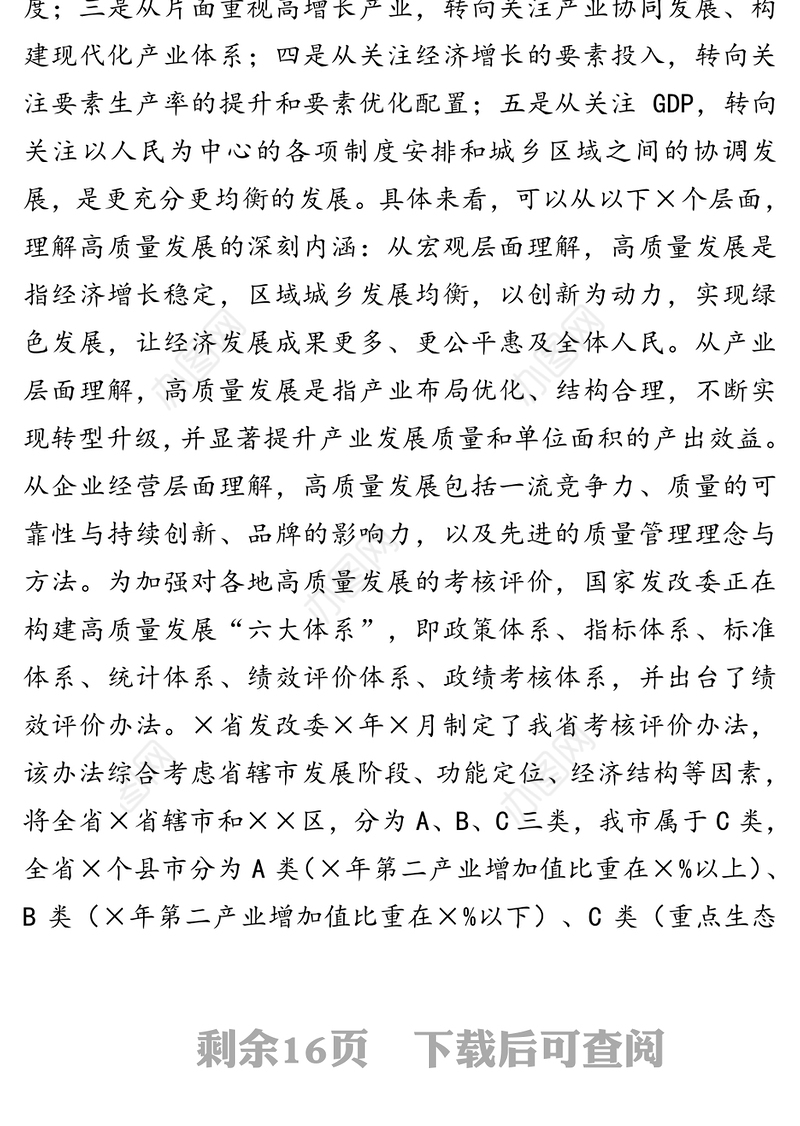 度；三是从片面重视高增长产业，转向关注产业协同发展、构建现代化产业体系；四是从关注经济增长的要素投入，转向关注要素生产率的提升和要素优化配置；五是从关注 GDP，转向关注以人民为中心的各项制度安排和城乡区域之间的协调发展，是更充分更均衡的发展。具体来看，可以从以下×个层面，理解高质量发展的深刻内涵：从宏观层面理解，高质量发展是指经济增长稳定，区域城乡发展均衡，以创新为动力，实现绿色发展，让经济发展成果更多、更公平惠及全体人民。从产业层面理解，高质量发展是指产业布局优化、结构合理，不断实现转型升级，并显著提升产业发展质量和单位面积的产出效益。从企业经营层面理解，高质量发展包括一流竞争力、质量的可靠性与持续创新、品牌的影响力，以及先进的质量管理理念与方法。为加强对各地高质量发展的考核评价，国家发改委正在构建高质量发展“六大体系”，即政策体系、指标体系、标准体系、统计体系、绩效评价体系、政绩考核体系，并出台了绩效评价办法。×省发改委×年×月制定了我省考核评价办法，该办法综合考虑省辖市发展阶段、功能定位、经济结构等因素，将全省×省辖市和××区，分为 A、B、C 三类，我市属于 C 类，全省×个县市分为 A 类（×年第二产业增加值比重在×%以上）、B 类（×年第二产业增加值比重在×%以下）、C 类（重点生态

剩余16页 下载后可查阅